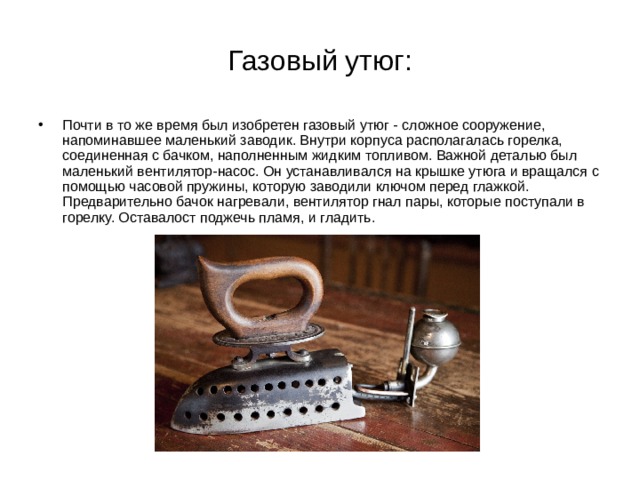 Газовый утюг:

• Почти в то же время был изобретен газовый утюг - сложное сооружение, напоминавшее маленький заводик. Внутри корпуса располагалась горелка, соединенная с бачком, наполненным жидким топливом. Важной деталью был маленький вентилятор-насос. Он устанавливался на крышке утюга и вращался с помощью часовой пружины, которую заводили ключом перед глажкой. Предварительно бачок нагревали, вентилятор гнал пары, которые поступали в горелку. Оставалост поджечь пламя, и гладить.